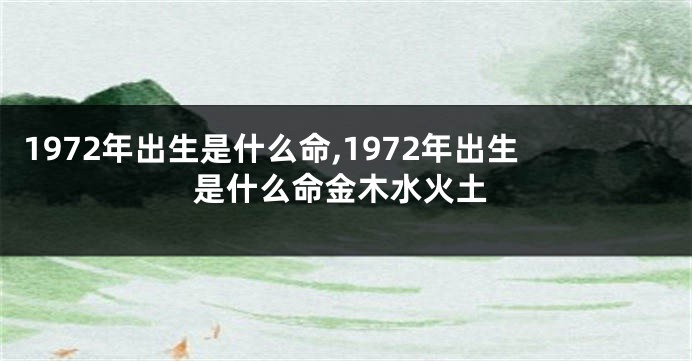 1972年出生是什么命,1972年出生是什么命金木水火土